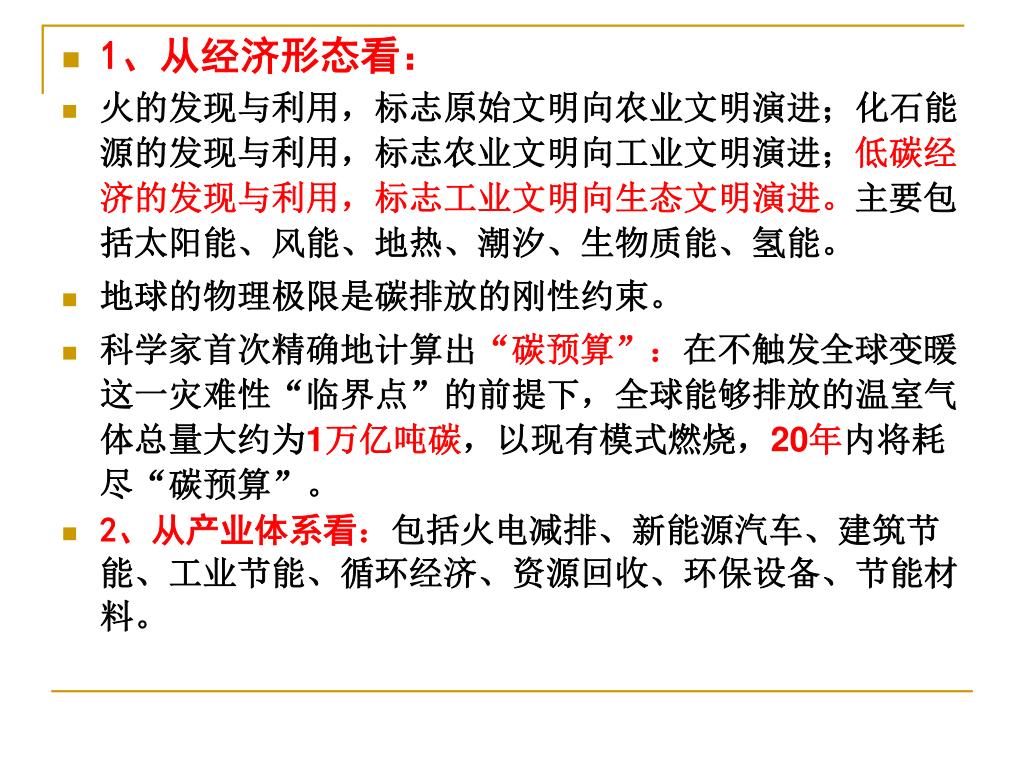 1、从经济形态看：

火的发现与利用，标志原始文明向农业文明演进；化石能源的发现与利用，标志农业文明向工业文明演进；低碳经济的发现与利用，标志工业文明向生态文明演进。主要包括太阳能、风能、地热、潮汐、生物质能、氢能。

地球的物理极限是碳排放的刚性约束。

科学家首次精确地计算出“碳预算”：在不触发全球变暖这一灾难性“临界点”的前提下，全球能够排放的温室气体总量大约为1万亿吨碳，以现有模式燃烧，20年内将耗尽“碳预算”。

2、从产业体系看：包括火电减排、新能源汽车、建筑节能、工业节能、循环经济、资源回收、环保设备、节能材料。